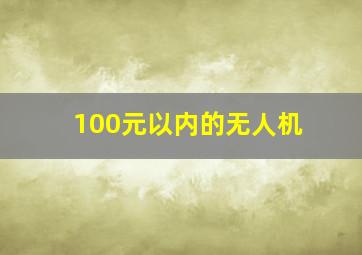 100元以内的无人机